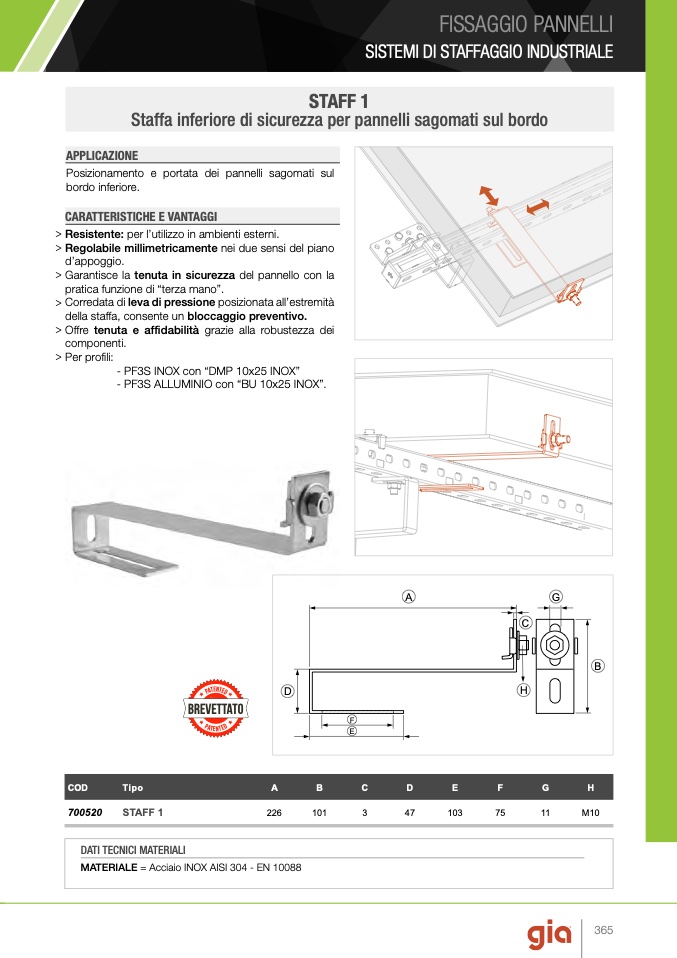 FISSAGGIO PANNELLI
SISTEMI DI STAFFAGGIO INDUSTRIALE

STAFF 1
Staffa inferiore di sicurezza per pannelli sagomati sul bordo

APPLICAZIONE
Posizionamento e portata dei pannelli sagomati sul bordo inferiore.

CARATTERISTICHE E VANTAGGI
> Resistente: per l'utilizzo in ambienti esterni.
> Regolabile millimetricamente nei due sensi del piano d'appoggio.
> Garantisce la tenuta in sicurezza del pannello con la pratica funzione di "terza mano".
> Corredata di leva di pressione posizionata all'estremità della staffa, consente un bloccaggio preventivo.
> Offre tenuta e affidabilità grazie alla robustezza dei componenti.
> Per profili:
- PF3S INOX con "DMP 10x25 INOX"
- PF3S ALLUMINIO con "BU 10x25 INOX".

A
G
C
B
D
H
F
E

PATENTED
BREVETTATO
PATENTED

| COD | Tipo | A | B | C | D | E | F | G | H |
|---|---|---|---|---|---|---|---|---|---|
| 700520 | STAFF 1 | 226 | 101 | 3 | 47 | 103 | 75 | 11 | M10 |

DATI TECNICI MATERIALI
MATERIALE = Acciaio INOX AISI 304 - EN 10088

gia
365